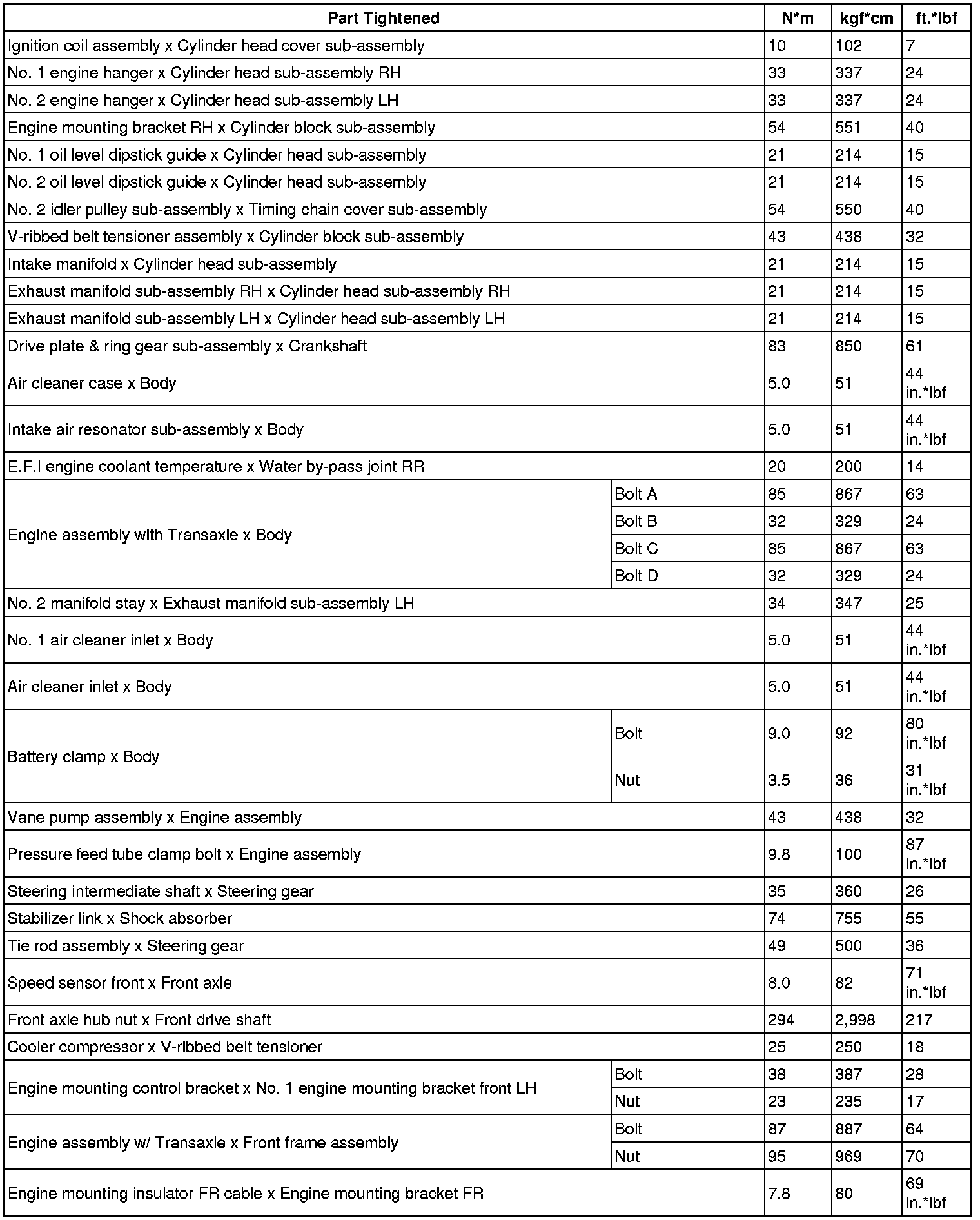 | Part Tightened | | N*m | kgf*cm | ft.*lbf |
|---|---|---|---|---|
| Ignition coil assembly x Cylinder head cover sub-assembly | | 10 | 102 | 7 |
| No. 1 engine hanger x Cylinder head sub-assembly RH | | 33 | 337 | 24 |
| No. 2 engine hanger x Cylinder head sub-assembly LH | | 33 | 337 | 24 |
| Engine mounting bracket RH x Cylinder block sub-assembly | | 54 | 551 | 40 |
| No. 1 oil level dipstick guide x Cylinder head sub-assembly | | 21 | 214 | 15 |
| No. 2 oil level dipstick guide x Cylinder head sub-assembly | | 21 | 214 | 15 |
| No. 2 idler pulley sub-assembly x Timing chain cover sub-assembly | | 54 | 550 | 40 |
| V-ribbed belt tensioner assembly x Cylinder block sub-assembly | | 43 | 438 | 32 |
| Intake manifold x Cylinder head sub-assembly | | 21 | 214 | 15 |
| Exhaust manifold sub-assembly RH x Cylinder head sub-assembly RH | | 21 | 214 | 15 |
| Exhaust manifold sub-assembly LH x Cylinder head sub-assembly LH | | 21 | 214 | 15 |
| Drive plate & ring gear sub-assembly x Crankshaft | | 83 | 850 | 61 |
| Air cleaner case x Body | | 5.0 | 51 | 44 in.*lbf |
| Intake air resonator sub-assembly x Body | | 5.0 | 51 | 44 in.*lbf |
| E.F.I engine coolant temperature x Water by-pass joint RR | | 20 | 200 | 14 |
| Engine assembly with Transaxle x Body | Bolt A | 85 | 867 | 63 |
| | Bolt B | 32 | 329 | 24 |
| | Bolt C | 85 | 867 | 63 |
| | Bolt D | 32 | 329 | 24 |
| No. 2 manifold stay x Exhaust manifold sub-assembly LH | | 34 | 347 | 25 |
| No. 1 air cleaner inlet x Body | | 5.0 | 51 | 44 in.*lbf |
| Air cleaner inlet x Body | | 5.0 | 51 | 44 in.*lbf |
| Battery clamp x Body | Bolt | 9.0 | 92 | 80 in.*lbf |
| | Nut | 3.5 | 36 | 31 in.*lbf |
| Vane pump assembly x Engine assembly | | 43 | 438 | 32 |
| Pressure feed tube clamp bolt x Engine assembly | | 9.8 | 100 | 87 in.*lbf |
| Steering intermediate shaft x Steering gear | | 35 | 360 | 26 |
| Stabilizer link x Shock absorber | | 74 | 755 | 55 |
| Tie rod assembly x Steering gear | | 49 | 500 | 36 |
| Speed sensor front x Front axle | | 8.0 | 82 | 71 in.*lbf |
| Front axle hub nut x Front drive shaft | | 294 | 2,998 | 217 |
| Cooler compressor x V-ribbed belt tensioner | | 25 | 250 | 18 |
| Engine mounting control bracket x No. 1 engine mounting bracket front LH | Bolt | 38 | 387 | 28 |
| | Nut | 23 | 235 | 17 |
| Engine assembly w/ Transaxle x Front frame assembly | Bolt | 87 | 887 | 64 |
| | Nut | 95 | 969 | 70 |
| Engine mounting insulator FR cable x Engine mounting bracket FR | | 7.8 | 80 | 69 in.*lbf |